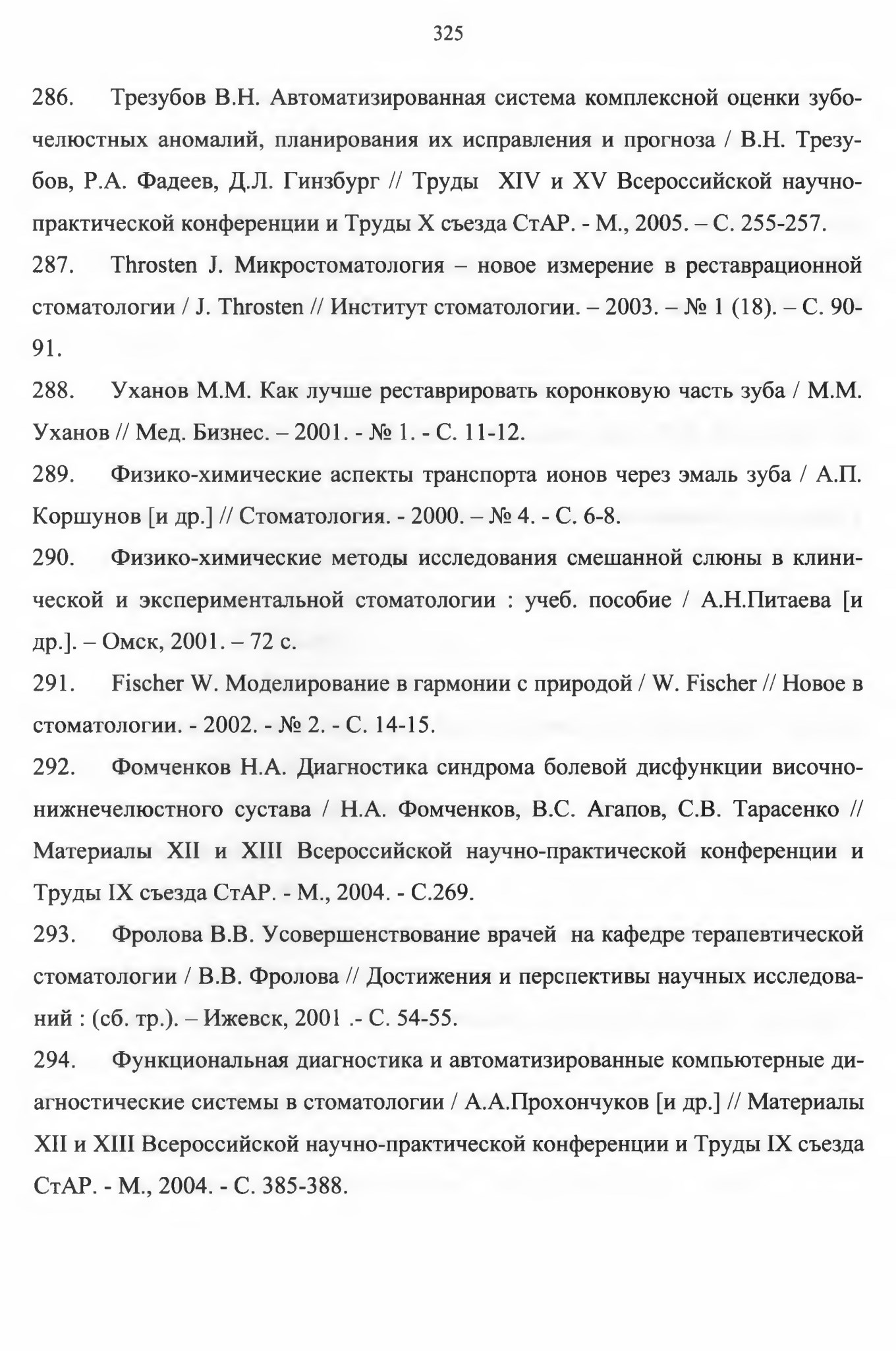 325

286. Трезубов В.Н. Автоматизированная система комплексной оценки зубочелюстных аномалий, планирования их исправления и прогноза / В.Н. Трезубов, Р.А. Фадеев, Д.Л. Гинзбург // Труды XIV и XV Всероссийской научно-практической конференции и Труды X съезда СтАР. - М., 2005. – С. 255-257.

287. Throsten J. Микростоматология – новое измерение в реставрационной стоматологии / J. Throsten // Институт стоматологии. – 2003. – № 1 (18). – С. 90-91.

288. Уханов М.М. Как лучше реставрировать коронковую часть зуба / М.М. Уханов // Мед. Бизнес. – 2001. - № 1. - С. 11-12.

289. Физико-химические аспекты транспорта ионов через эмаль зуба / А.П. Коршунов [и др.] // Стоматология. - 2000. – № 4. - С. 6-8.

290. Физико-химические методы исследования смешанной слюны в клинической и экспериментальной стоматологии : учеб. пособие / А.Н.Питаева [и др.]. – Омск, 2001. – 72 с.

291. Fischer W. Моделирование в гармонии с природой / W. Fischer // Новое в стоматологии. - 2002. - № 2. - С. 14-15.

292. Фомченков Н.А. Диагностика синдрома болевой дисфункции височно-нижнечелюстного сустава / Н.А. Фомченков, В.С. Агапов, С.В. Тарасенко // Материалы XII и XIII Всероссийской научно-практической конференции и Труды IX съезда СтАР. - М., 2004. - С.269.

293. Фролова В.В. Усовершенствование врачей на кафедре терапевтической стоматологии / В.В. Фролова // Достижения и перспективы научных исследований : (сб. тр.). – Ижевск, 2001 .- С. 54-55.

294. Функциональная диагностика и автоматизированные компьютерные диагностические системы в стоматологии / А.А.Прохончуков [и др.] // Материалы XII и XIII Всероссийской научно-практической конференции и Труды IX съезда СтАР. - М., 2004. - С. 385-388.